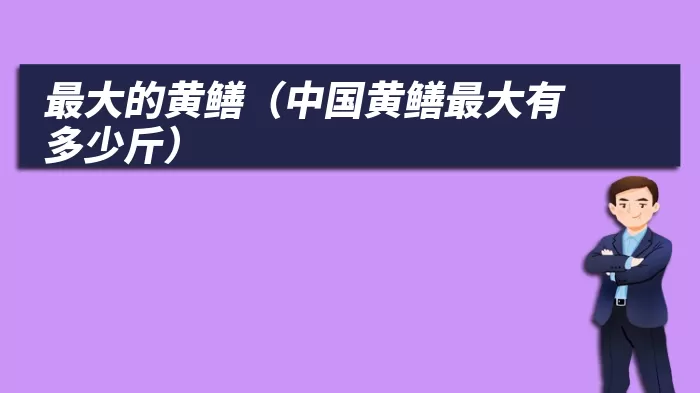 最大的黄鳝（中国黄鳝最大有多少斤）